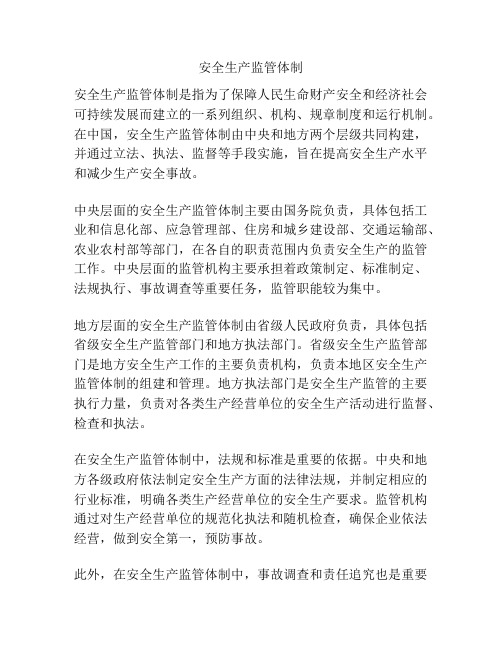 安全生产监管体制

安全生产监管体制是指为了保障人民生命财产安全和经济社会可持续发展而建立的一系列组织、机构、规章制度和运行机制。在中国，安全生产监管体制由中央和地方两个层级共同构建，并通过立法、执法、监督等手段实施，旨在提高安全生产水平和减少生产安全事故。

中央层面的安全生产监管体制主要由国务院负责，具体包括工业和信息化部、应急管理部、住房和城乡建设部、交通运输部、农业农村部等部门，在各自的职责范围内负责安全生产的监管工作。中央层面的监管机构主要承担着政策制定、标准制定、法规执行、事故调查等重要任务，监管职能较为集中。

地方层面的安全生产监管体制由省级人民政府负责，具体包括省级安全生产监管部门和地方执法部门。省级安全生产监管部门是地方安全生产工作的主要负责机构，负责本地区安全生产监管体制的组建和管理。地方执法部门是安全生产监管的主要执行力量，负责对各类生产经营单位的安全生产活动进行监督、检查和执法。

在安全生产监管体制中，法规和标准是重要的依据。中央和地方各级政府依法制定安全生产方面的法律法规，并制定相应的行业标准，明确各类生产经营单位的安全生产要求。监管机构通过对生产经营单位的规范化执法和随机检查，确保企业依法经营，做到安全第一，预防事故。

此外，在安全生产监管体制中，事故调查和责任追究也是重要